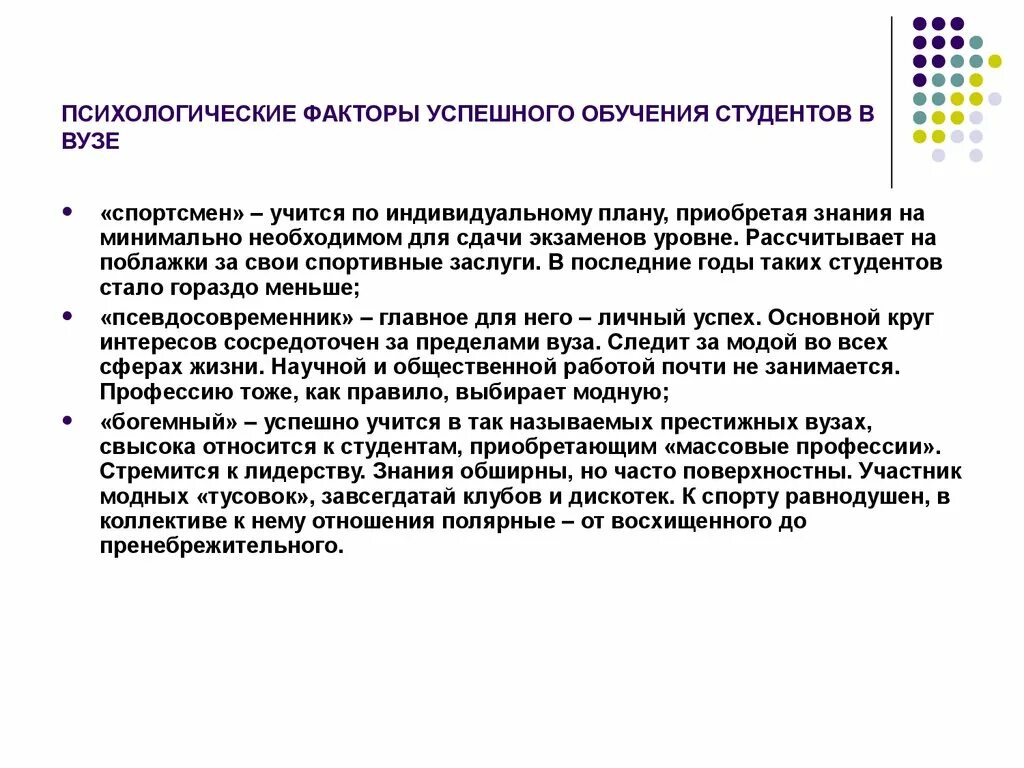 ПСИХОЛОГИЧЕСКИЕ ФАКТОРЫ УСПЕШНОГО ОБУЧЕНИЯ СТУДЕНТОВ В ВУЗЕ

- «спортсмен» – учится по индивидуальному плану, приобретая знания на минимально необходимом для сдачи экзаменов уровне. Рассчитывает на поблажки за свои спортивные заслуги. В последние годы таких студентов стало гораздо меньше;
- «псевдосовременник» – главное для него – личный успех. Основной круг интересов сосредоточен за пределами вуза. Следит за модой во всех сферах жизни. Научной и общественной работой почти не занимается. Профессию тоже, как правило, выбирает модную;
- «богемный» – успешно учится в так называемых престижных вузах, свысока относится к студентам, приобретающим «массовые профессии». Стремится к лидерству. Знания обширны, но часто поверхностны. Участник модных «тусовок», завсегдатай клубов и дискотек. К спорту равнодушен, в коллективе к нему отношения полярные – от восхищенного до пренебрежительного.